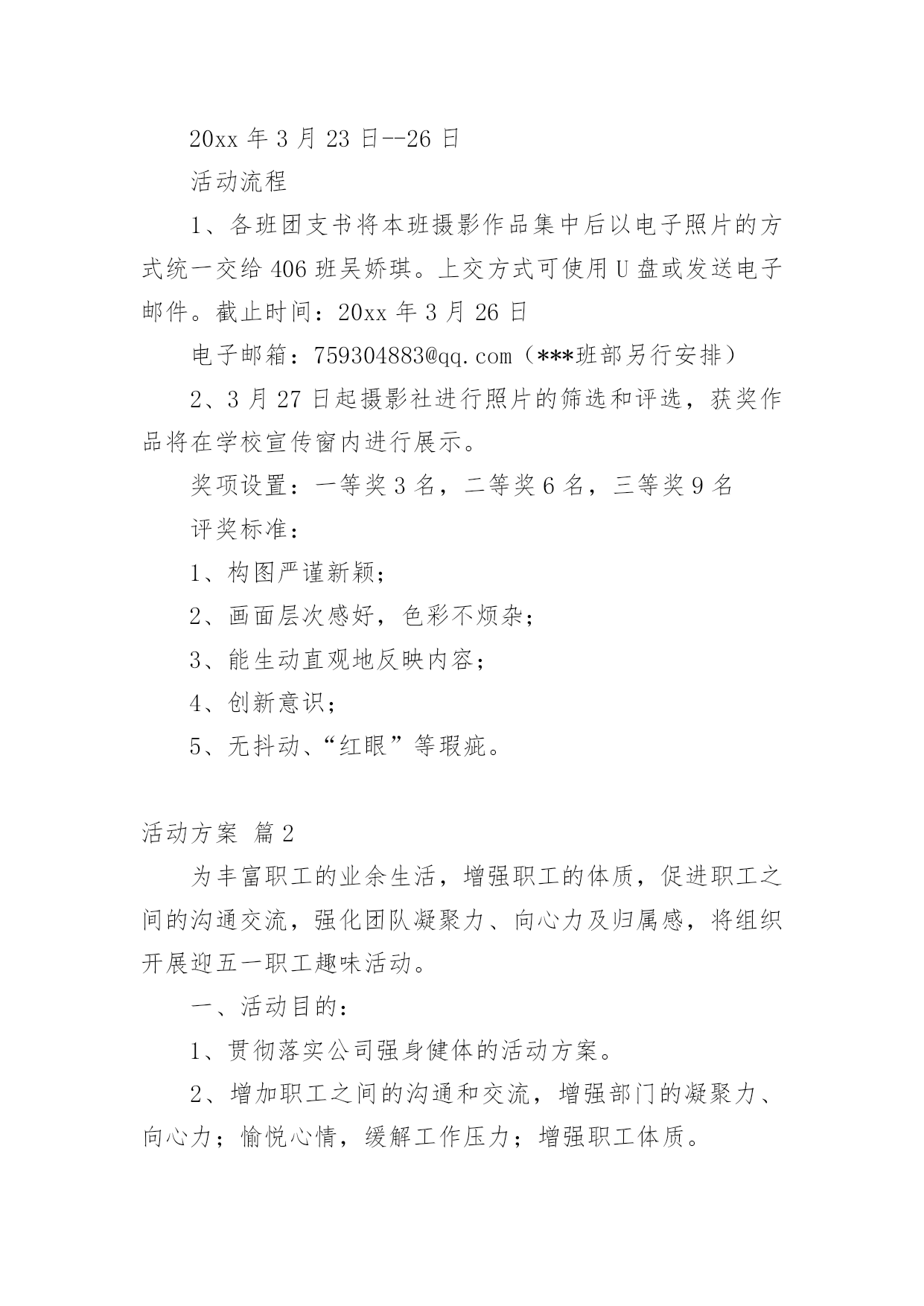 20xx 年 3 月 23 日--26 日

活动流程

1、各班团支书将本班摄影作品集中后以电子照片的方式统一交给 406 班吴娇琪。上交方式可使用 U 盘或发送电子邮件。截止时间：20xx 年 3 月 26 日

电子邮箱：759304883@qq.com（***班部另行安排）

2、3 月 27 日起摄影社进行照片的筛选和评选，获奖作品将在学校宣传窗内进行展示。

奖项设置：一等奖 3 名，二等奖 6 名，三等奖 9 名

评奖标准：

1、构图严谨新颖；

2、画面层次感好，色彩不烦杂；

3、能生动直观地反映内容；

4、创新意识；

5、无抖动、“红眼”等瑕疵。

活动方案 篇 2

为丰富职工的业余生活，增强职工的体质，促进职工之间的沟通交流，强化团队凝聚力、向心力及归属感，将组织开展迎五一职工趣味活动。

一、活动目的：

1、贯彻落实公司强身健体的活动方案。

2、增加职工之间的沟通和交流，增强部门的凝聚力、向心力；愉悦心情，缓解工作压力；增强职工体质。